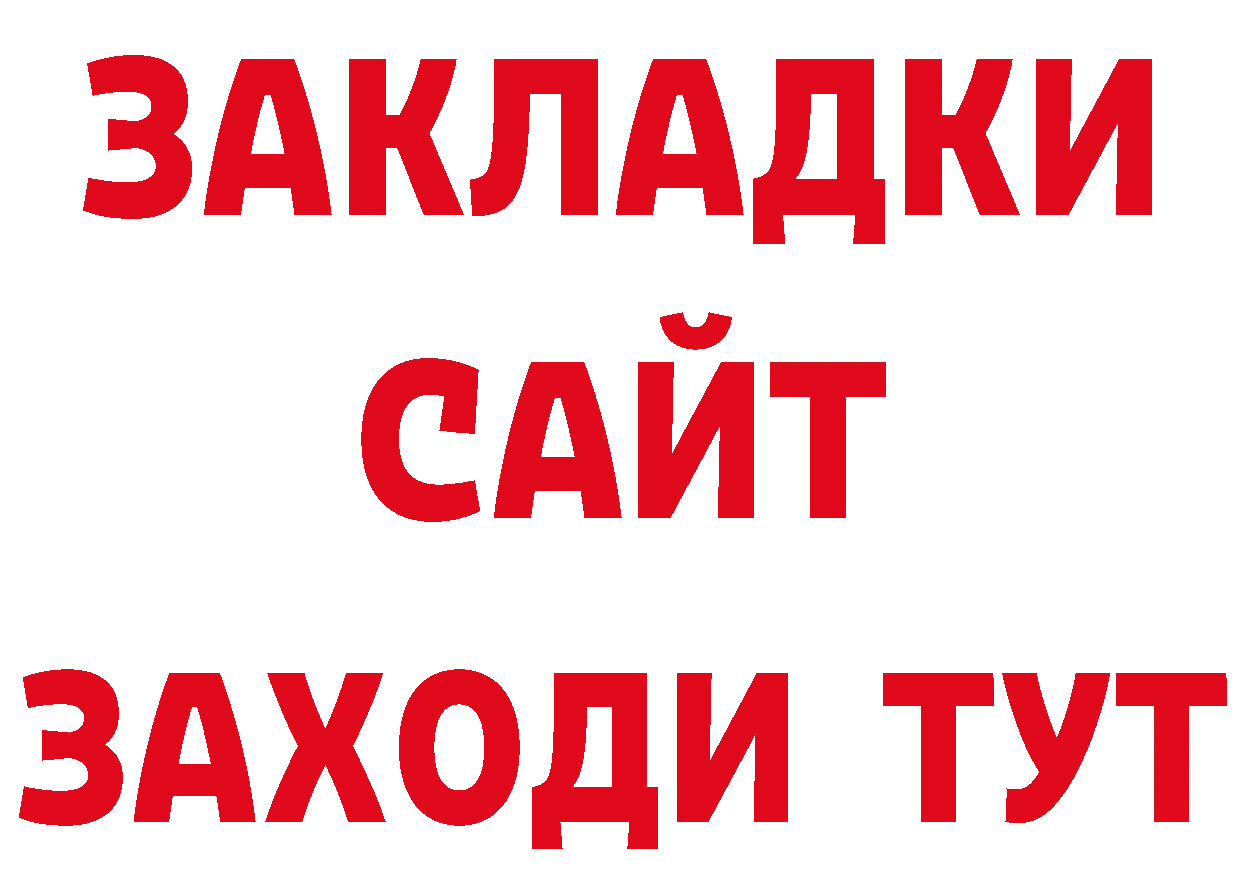 ЗАКЛАДКИ
САЙТ
ЗАХОДИ ТУТ